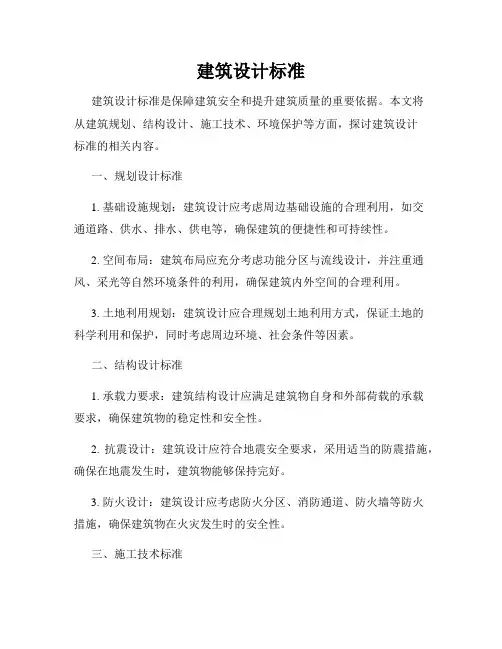 建筑设计标准

建筑设计标准是保障建筑安全和提升建筑质量的重要依据。本文将从建筑规划、结构设计、施工技术、环境保护等方面，探讨建筑设计标准的相关内容。

一、规划设计标准

1. 基础设施规划：建筑设计应考虑周边基础设施的合理利用，如交通道路、供水、排水、供电等，确保建筑的便捷性和可持续性。

2. 空间布局：建筑布局应充分考虑功能分区与流线设计，并注重通风、采光等自然环境条件的利用，确保建筑内外空间的合理利用。

3. 土地利用规划：建筑设计应合理规划土地利用方式，保证土地的科学利用和保护，同时考虑周边环境、社会条件等因素。

二、结构设计标准

1. 承载力要求：建筑结构设计应满足建筑物自身和外部荷载的承载要求，确保建筑物的稳定性和安全性。

2. 抗震设计：建筑设计应符合地震安全要求，采用适当的防震措施，确保在地震发生时，建筑物能够保持完好。

3. 防火设计：建筑设计应考虑防火分区、消防通道、防火墙等防火措施，确保建筑物在火灾发生时的安全性。

三、施工技术标准